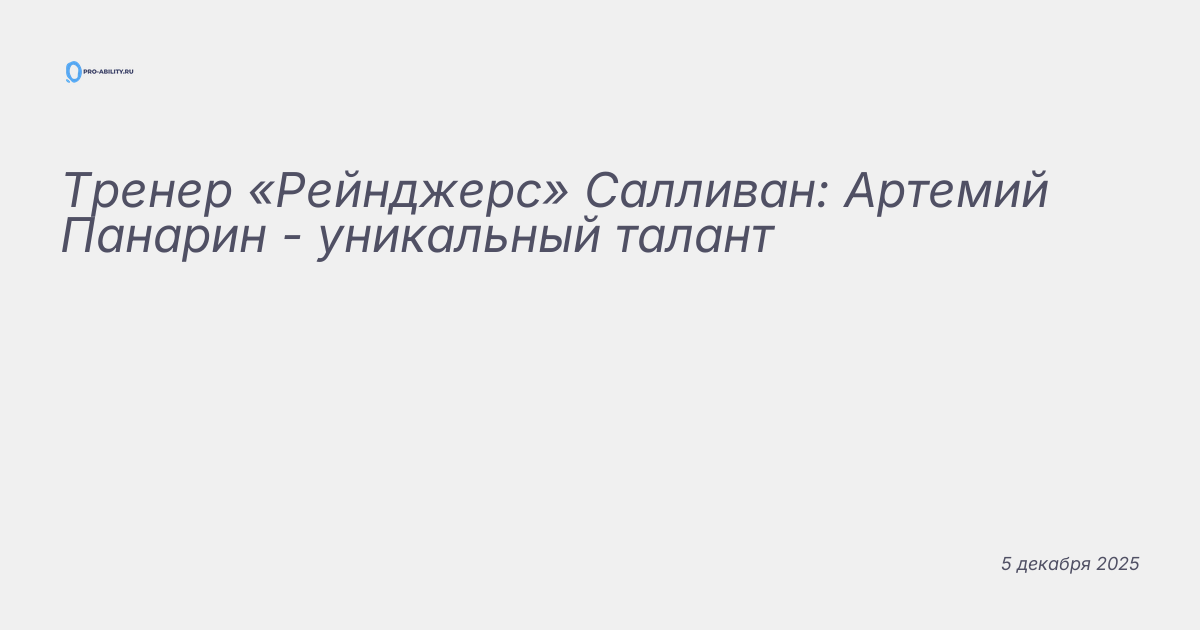 PRO-ABILITY.RU

Тренер «Рейнджерс» Салливан: Артемий Панарин - уникальный талант

5 декабря 2025